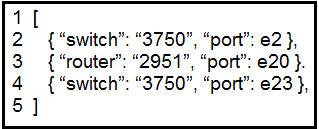 1 [
2 { “switch”: “3750”, “port”: e2 },
3 { “router”: “2951”, “port”: e20 }.
4 { “switch”: “3750”, “port”: e23 },
5 ]